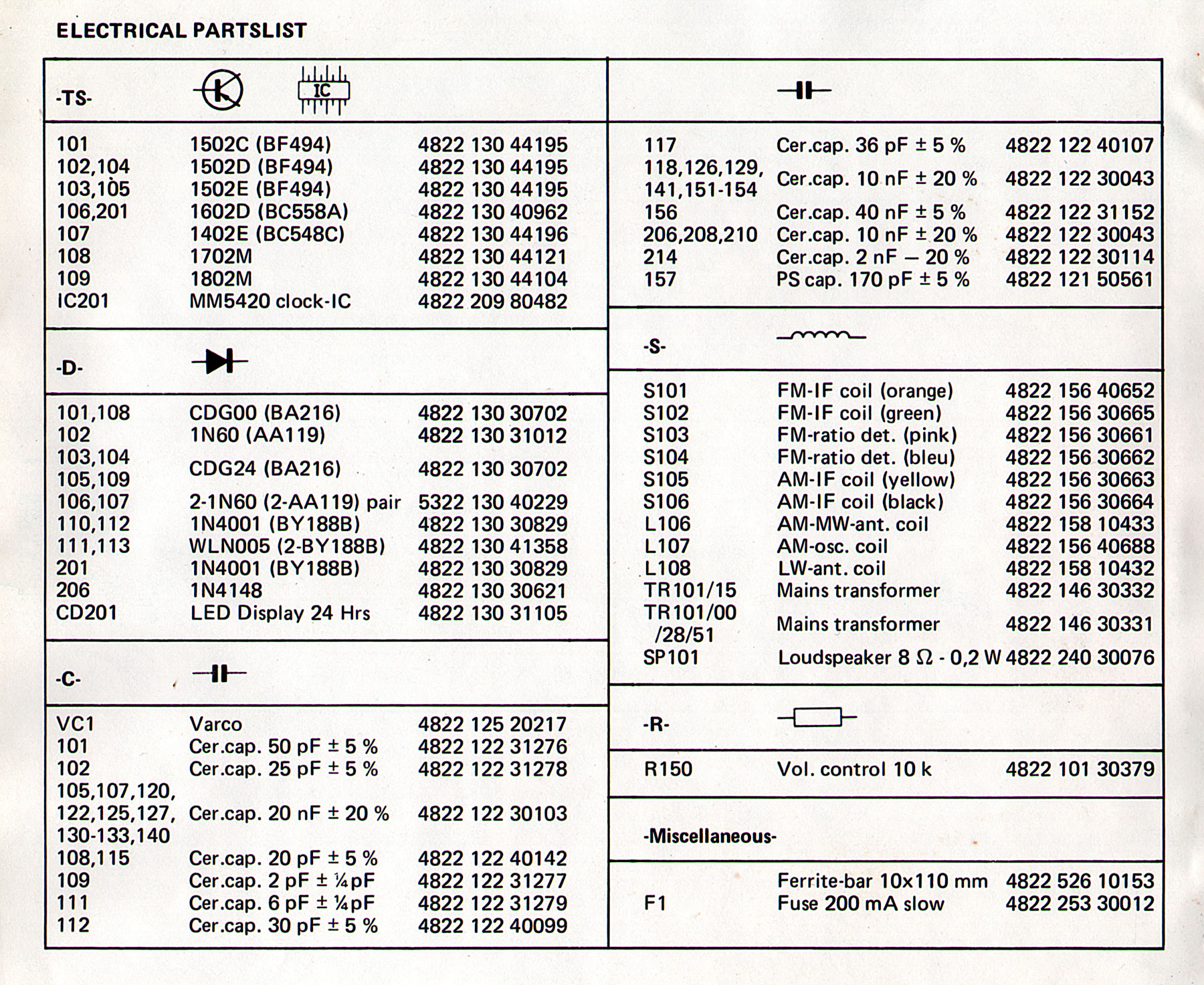 ELECTRICAL PARTSLIST

-TS-

IC

| | | |
|---|---|---|
| 101 | 1502C (BF494) | 4822 130 44195 |
| 102,104 | 1502D (BF494) | 4822 130 44195 |
| 103,105 | 1502E (BF494) | 4822 130 44195 |
| 106,201 | 1602D (BC558A) | 4822 130 40962 |
| 107 | 1402E (BC548C) | 4822 130 44196 |
| 108 | 1702M | 4822 130 44121 |
| 109 | 1802M | 4822 130 44104 |
| IC201 | MM5420 clock-IC | 4822 209 80482 |

-D-

| | | |
|---|---|---|
| 101,108 | CDG00 (BA216) | 4822 130 30702 |
| 102 | 1N60 (AA119) | 4822 130 31012 |
| 103,104 105,109 | CDG24 (BA216) | 4822 130 30702 |
| 106,107 | 2-1N60 (2-AA119) pair | 5322 130 40229 |
| 110,112 | 1N4001 (BY188B) | 4822 130 30829 |
| 111,113 | WLN005 (2-BY188B) | 4822 130 41358 |
| 201 | 1N4001 (BY188B) | 4822 130 30829 |
| 206 | 1N4148 | 4822 130 30621 |
| CD201 | LED Display 24 Hrs | 4822 130 31105 |

-C-

| | | |
|---|---|---|
| VC1 | Varco | 4822 125 20217 |
| 101 | Cer.cap. 50 pF ± 5 % | 4822 122 31276 |
| 102 | Cer.cap. 25 pF ± 5 % | 4822 122 31278 |
| 105,107,120, 122,125,127, 130-133,140 | Cer.cap. 20 nF ± 20 % | 4822 122 30103 |
| 108,115 | Cer.cap. 20 pF ± 5 % | 4822 122 40142 |
| 109 | Cer.cap. 2 pF ± ¼pF | 4822 122 31277 |
| 111 | Cer.cap. 6 pF ± ¼pF | 4822 122 31279 |
| 112 | Cer.cap. 30 pF ± 5 % | 4822 122 40099 |

| | | |
|---|---|---|
| 117 | Cer.cap. 36 pF ± 5 % | 4822 122 40107 |
| 118,126,129, 141,151-154 | Cer.cap. 10 nF ± 20 % | 4822 122 30043 |
| 156 | Cer.cap. 40 nF ± 5 % | 4822 122 31152 |
| 206,208,210 | Cer.cap. 10 nF ± 20 % | 4822 122 30043 |
| 214 | Cer.cap. 2 nF – 20 % | 4822 122 30114 |
| 157 | PS cap. 170 pF ± 5 % | 4822 121 50561 |

-S-

| | | |
|---|---|---|
| S101 | FM-IF coil (orange) | 4822 156 40652 |
| S102 | FM-IF coil (green) | 4822 156 30665 |
| S103 | FM-ratio det. (pink) | 4822 156 30661 |
| S104 | FM-ratio det. (bleu) | 4822 156 30662 |
| S105 | AM-IF coil (yellow) | 4822 156 30663 |
| S106 | AM-IF coil (black) | 4822 156 30664 |
| L106 | AM-MW-ant. coil | 4822 158 10433 |
| L107 | AM-osc. coil | 4822 156 40688 |
| L108 | LW-ant. coil | 4822 158 10432 |
| TR101/15 | Mains transformer | 4822 146 30332 |
| TR101/00 /28/51 | Mains transformer | 4822 146 30331 |
| SP101 | Loudspeaker 8 Ω - 0,2 W | 4822 240 30076 |

-R-

| | | |
|---|---|---|
| R150 | Vol. control 10 k | 4822 101 30379 |

-Miscellaneous-

| | | |
|---|---|---|
| | Ferrite-bar 10x110 mm | 4822 526 10153 |
| F1 | Fuse 200 mA slow | 4822 253 30012 |